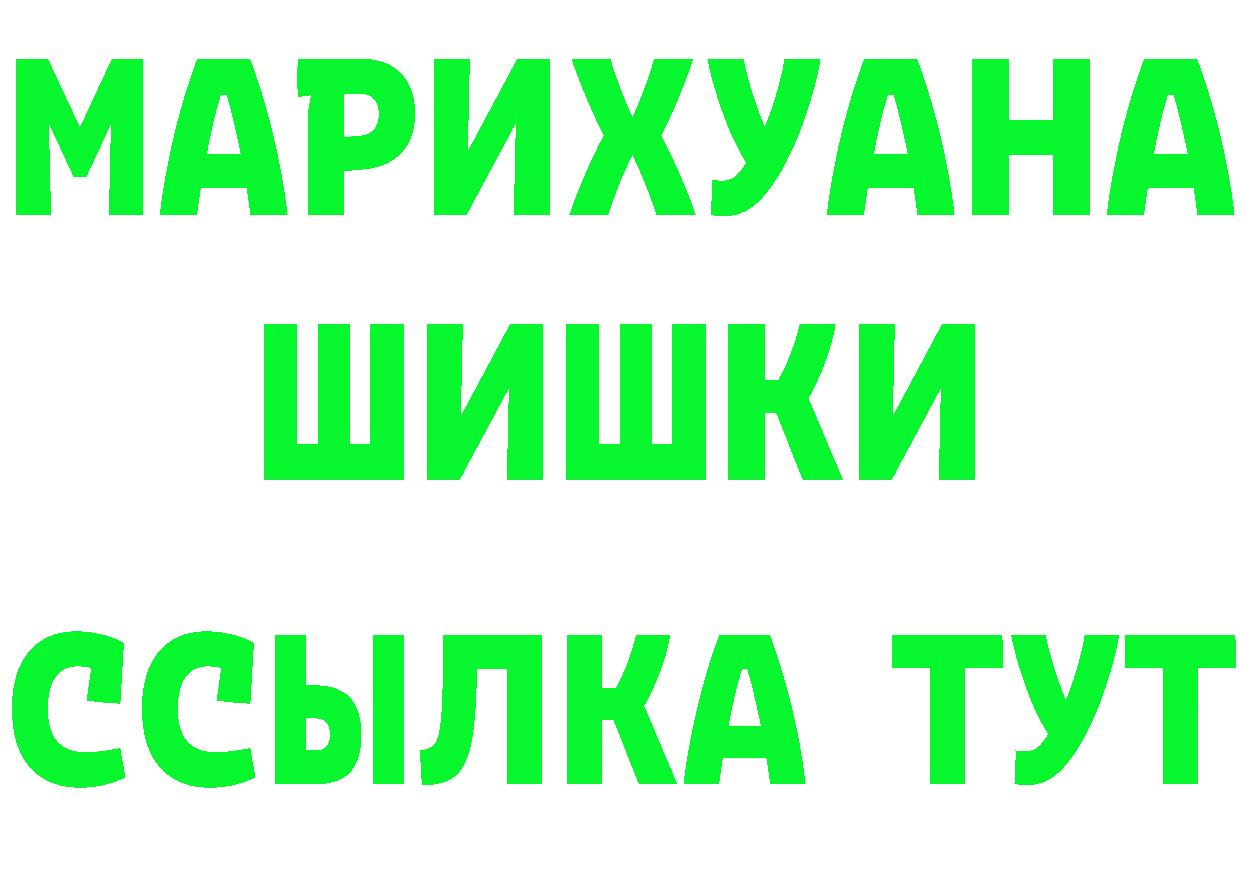 МАРИХУАНА
ШИШКИ
ССЫЛКА ТУТ